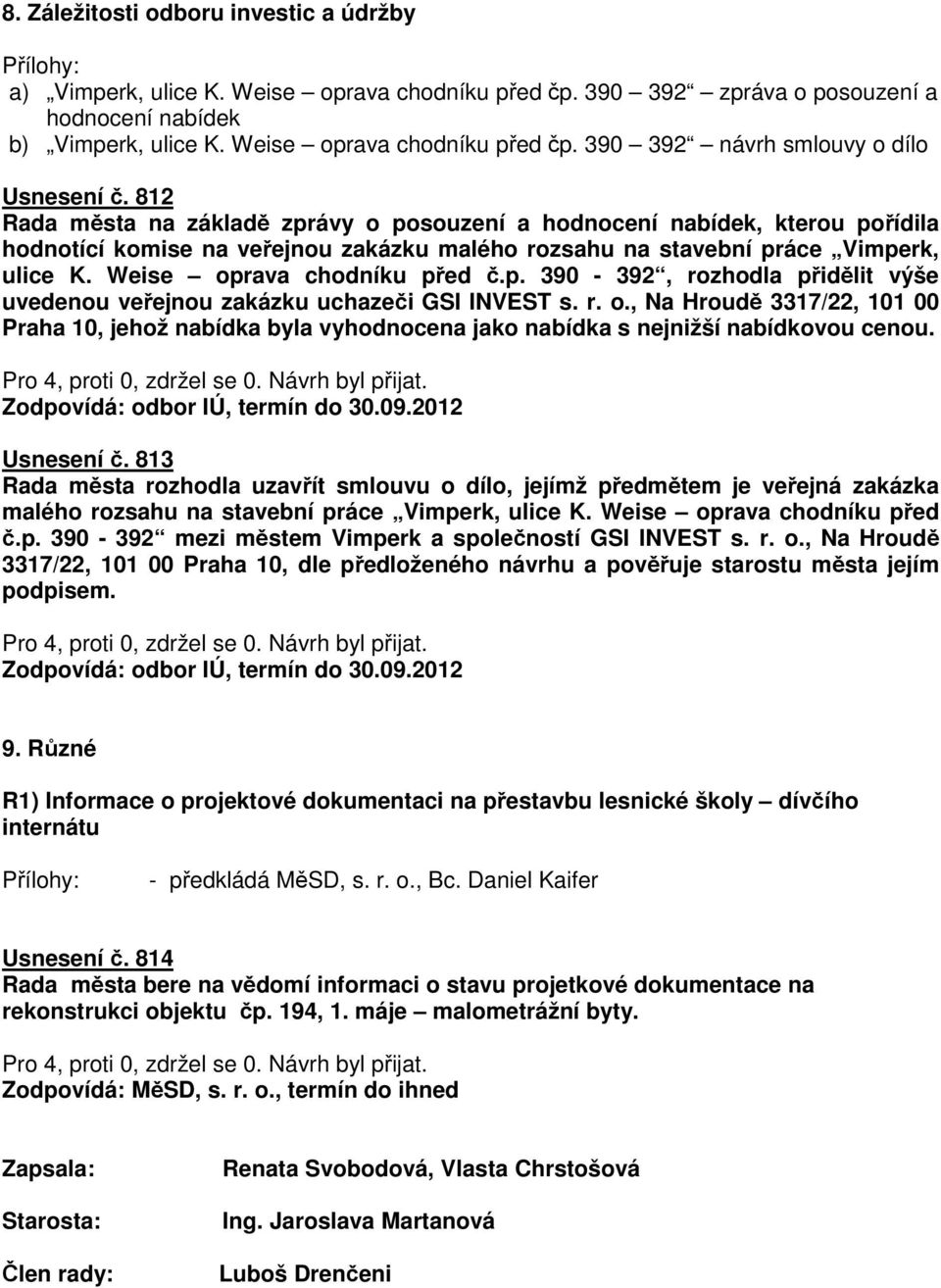 8. Záležitosti odboru investic a údržby

Přílohy:
a) „Vimperk, ulice K. Weise – oprava chodníku před čp. 390 – 392“ zpráva o posouzení a hodnocení nabídek
b) „Vimperk, ulice K. Weise – oprava chodníku před čp. 390 – 392“ návrh smlouvy o dílo

Usnesení č. 812
Rada města na základě zprávy o posouzení a hodnocení nabídek, kterou pořídila hodnotící komise na veřejnou zakázku malého rozsahu na stavební práce „Vimperk, ulice K. Weise – oprava chodníku před č.p. 390 - 392“, rozhodla přidělit výše uvedenou veřejnou zakázku uchazeči GSI INVEST s. r. o., Na Hroudě 3317/22, 101 00 Praha 10, jehož nabídka byla vyhodnocena jako nabídka s nejnižší nabídkovou cenou.
Pro 4, proti 0, zdržel se 0. Návrh byl přijat.
Zodpovídá: odbor IÚ, termín do 30.09.2012

Usnesení č. 813
Rada města rozhodla uzavřít smlouvu o dílo, jejímž předmětem je veřejná zakázka malého rozsahu na stavební práce „Vimperk, ulice K. Weise – oprava chodníku před č.p. 390 - 392“ mezi městem Vimperk a společností GSI INVEST s. r. o., Na Hroudě 3317/22, 101 00 Praha 10, dle předloženého návrhu a pověřuje starostu města jejím podpisem.

Pro 4, proti 0, zdržel se 0. Návrh byl přijat.
Zodpovídá: odbor IÚ, termín do 30.09.2012

9. Různé

R1) Informace o projektové dokumentaci na přestavbu lesnické školy – dívčího internátu

Přílohy: - předkládá MěSD, s. r. o., Bc. Daniel Kaifer

Usnesení č. 814
Rada města bere na vědomí informaci o stavu projektové dokumentace na rekonstrukci objektu čp. 194, 1. máje – malometrážní byty.

Pro 4, proti 0, zdržel se 0. Návrh byl přijat.
Zodpovídá: MěSD, s. r. o., termín do ihned

Zapsala: Renata Svobodová, Vlasta Chrstošová

Starosta: Ing. Jaroslava Martanová

Člen rady: Luboš Drenčeni